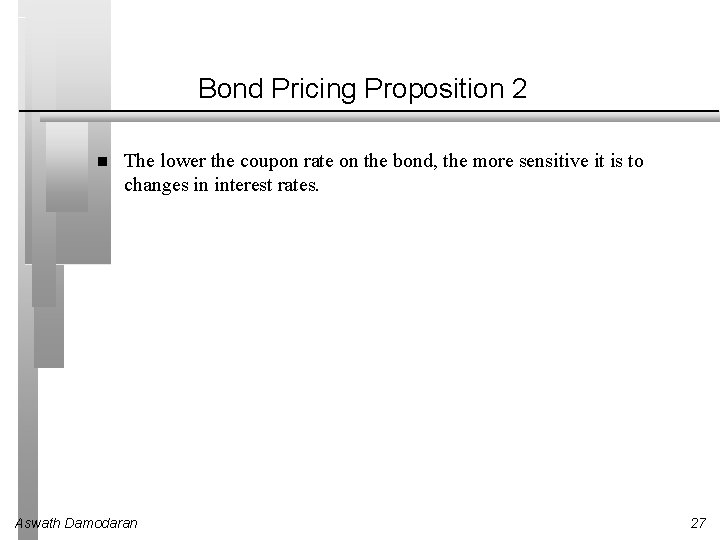 Bond Pricing Proposition 2

• The lower the coupon rate on the bond, the more sensitive it is to changes in interest rates.

Aswath Damodaran

27